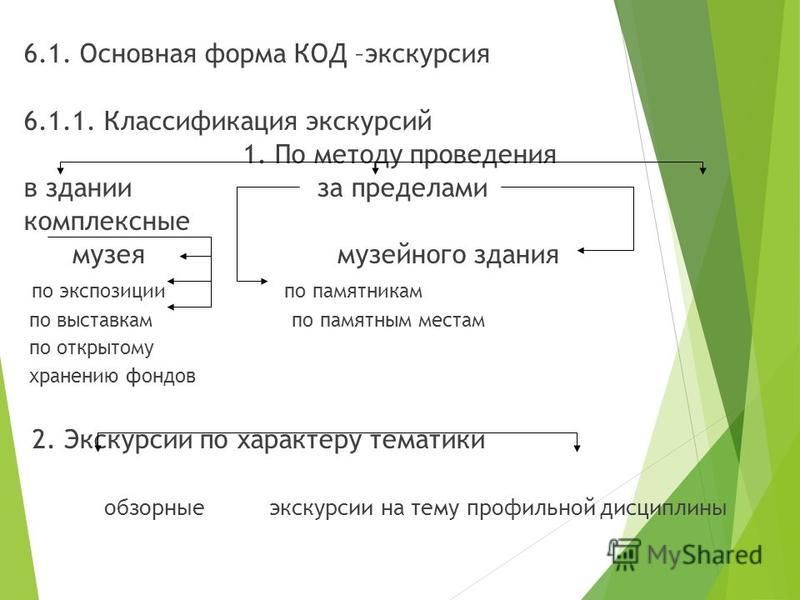 6.1. Основная форма КОД –экскурсия

6.1.1. Классификация экскурсий

1. По методу проведения

в здании за пределами

комплексные

музея музейного здания

по экспозиции по памятникам

по выставкам по памятным местам

по открытому

хранению фондов

2. Экскурсии по характеру тематики

обзорные экскурсии на тему профильной дисциплины

MyShared